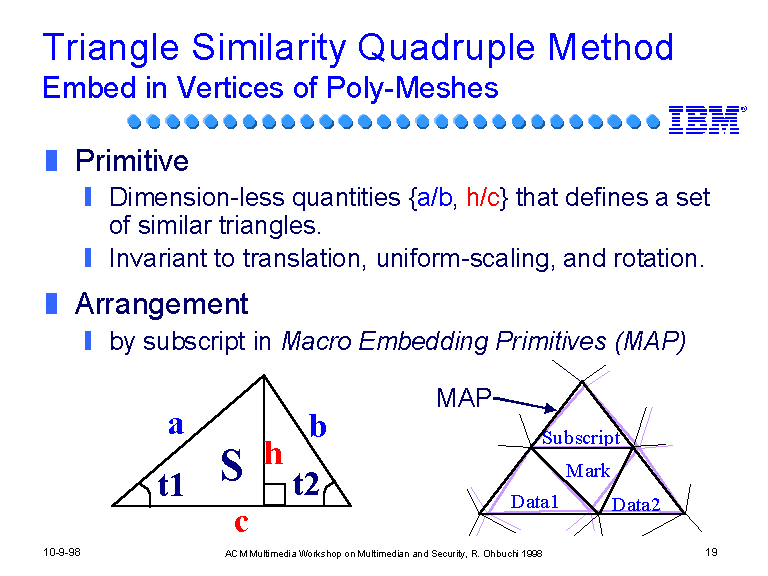 Triangle Similarity Quadruple Method
Embed in Vertices of Poly-Meshes

IBM

Primitive

Dimension-less quantities {a/b, h/c} that defines a set of similar triangles.

Invariant to translation, uniform-scaling, and rotation.

Arrangement

by subscript in Macro Embedding Primitives (MAP)

a
b
S
h
t1
t2
c

MAP
Subscript
Mark
Data1
Data2

10-9-98
ACM Multimedia Workshop on Multimedian and Security, R. Ohbuchi 1998
19